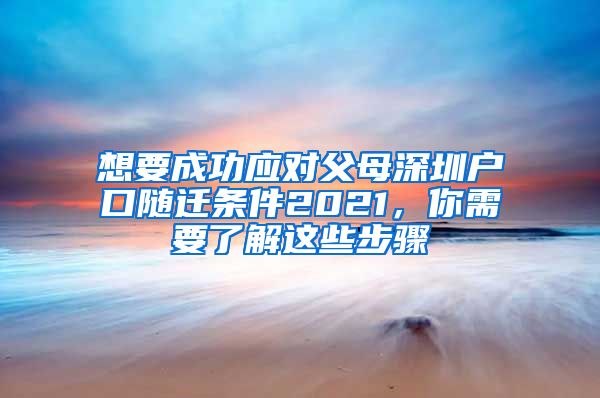 想要成功应对父母深圳户口随迁条件2021，你需要了解这些步骤